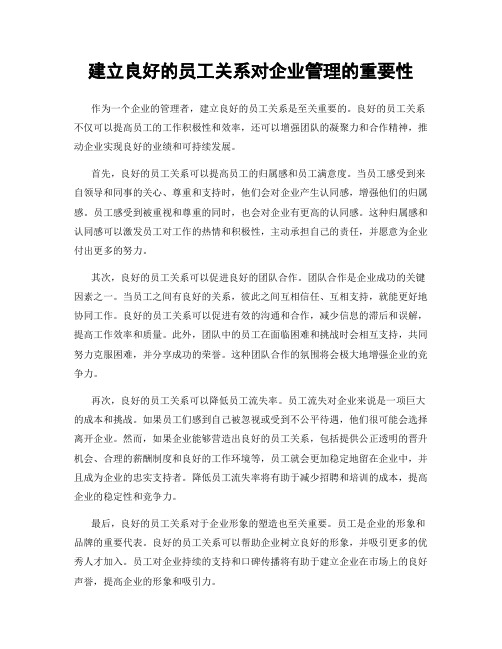 建立良好的员工关系对企业管理的重要性

作为一个企业的管理者，建立良好的员工关系是至关重要的。良好的员工关系不仅可以提高员工的工作积极性和效率，还可以增强团队的凝聚力和合作精神，推动企业实现良好的业绩和可持续发展。

首先，良好的员工关系可以提高员工的归属感和员工满意度。当员工感受到来自领导和同事的关心、尊重和支持时，他们会对企业产生认同感，增强他们的归属感。员工感受到被重视和尊重的同时，也会对企业有更高的认同感。这种归属感和认同感可以激发员工对工作的热情和积极性，主动承担自己的责任，并愿意为企业付出更多的努力。

其次，良好的员工关系可以促进良好的团队合作。团队合作是企业成功的关键因素之一。当员工之间有良好的关系，彼此之间互相信任、互相支持，就能更好地协同工作。良好的员工关系可以促进有效的沟通和合作，减少信息的滞后和误解，提高工作效率和质量。此外，团队中的员工在面临困难和挑战时会相互支持，共同努力克服困难，并分享成功的荣誉。这种团队合作的氛围将会极大地增强企业的竞争力。

再次，良好的员工关系可以降低员工流失率。员工流失对企业来说是一项巨大的成本和挑战。如果员工们感到自己被忽视或受到不公平待遇，他们很可能会选择离开企业。然而，如果企业能够营造出良好的员工关系，包括提供公正透明的晋升机会、合理的薪酬制度和良好的工作环境等，员工就会更加稳定地留在企业中，并且成为企业的忠实支持者。降低员工流失率将有助于减少招聘和培训的成本，提高企业的稳定性和竞争力。

最后，良好的员工关系对于企业形象的塑造也至关重要。员工是企业的形象和品牌的重要代表。良好的员工关系可以帮助企业树立良好的形象，并吸引更多的优秀人才加入。员工对企业持续的支持和口碑传播将有助于建立企业在市场上的良好声誉，提高企业的形象和吸引力。